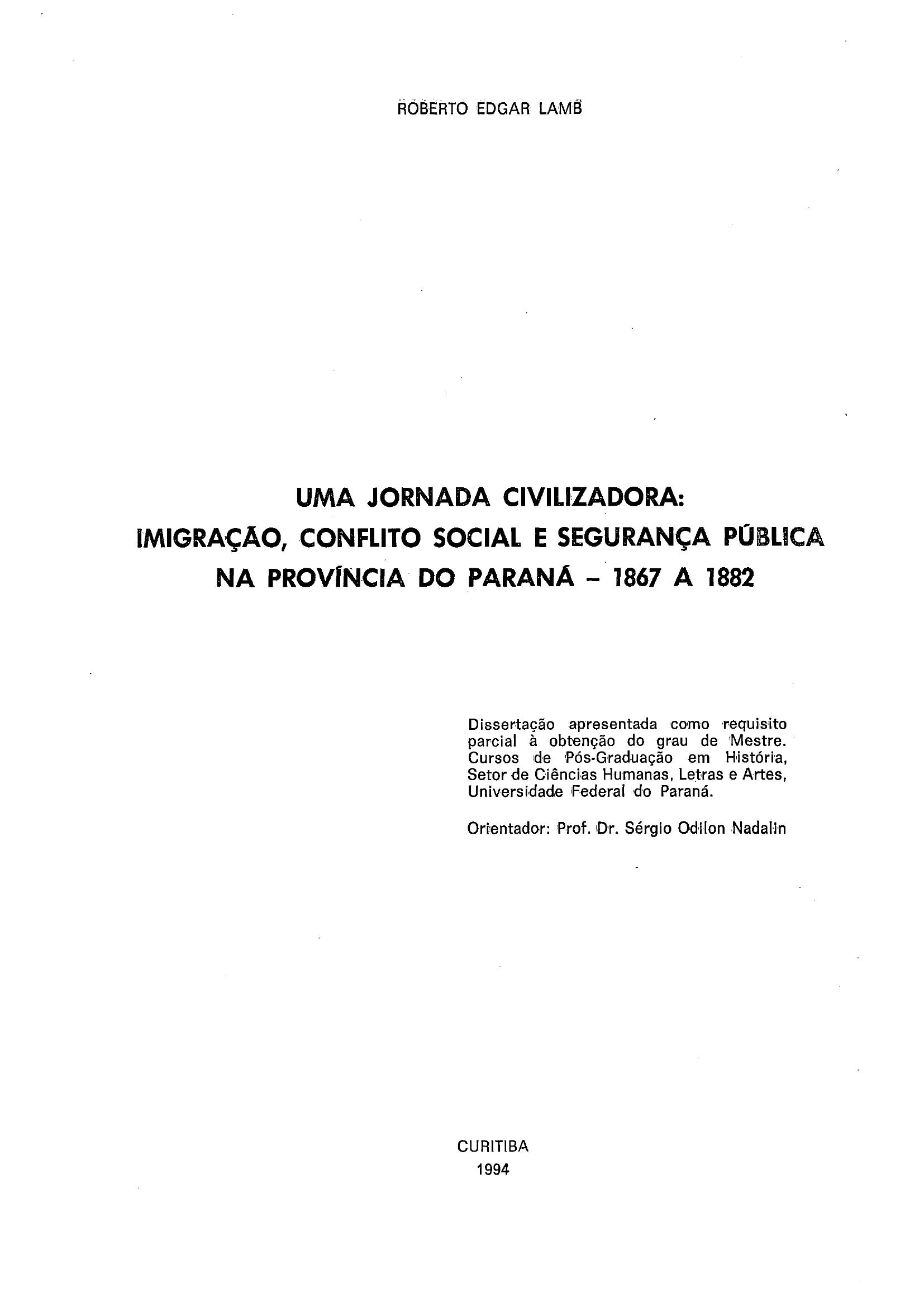 ROBERTO EDGAR LAMB

UMA JORNADA CIVILIZADORA:
IMIGRAÇÃO, CONFLITO SOCIAL E SEGURANÇA PÚBLICA
NA PROVÍNCIA DO PARANÁ – 1867 A 1882

Dissertação apresentada como requisito parcial à obtenção do grau de Mestre. Cursos de Pós-Graduação em História, Setor de Ciências Humanas, Letras e Artes, Universidade Federal do Paraná.

Orientador: Prof. Dr. Sérgio Odilon Nadalin

CURITIBA
1994